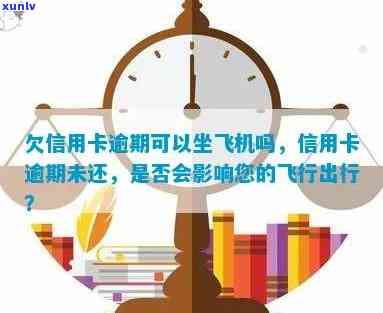 xunlv

欠信用卡逾期可以坐飞机吗，信用卡逾期未还，是否会影响您的飞行出行？